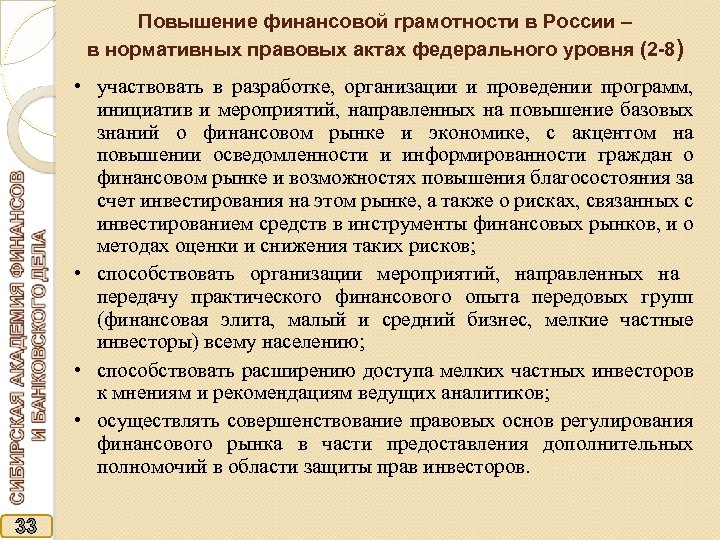 Повышение финансовой грамотности в России – в нормативных правовых актах федерального уровня (2-8)

• участвовать в разработке, организации и проведении программ, инициатив и мероприятий, направленных на повышение базовых знаний о финансовом рынке и экономике, с акцентом на повышении осведомленности и информированности граждан о финансовом рынке и возможностях повышения благосостояния за счет инвестирования на этом рынке, а также о рисках, связанных с инвестированием средств в инструменты финансовых рынков, и о методах оценки и снижения таких рисков;

• способствовать организации мероприятий, направленных на передачу практического финансового опыта передовых групп (финансовая элита, малый и средний бизнес, мелкие частные инвесторы) всему населению;

• способствовать расширению доступа мелких частных инвесторов к мнениям и рекомендациям ведущих аналитиков;

• осуществлять совершенствование правовых основ регулирования финансового рынка в части предоставления дополнительных полномочий в области защиты прав инвесторов.

СИБИРСКАЯ АКАДЕМИЯ ФИНАНСОВ И БАНКОВСКОГО ДЕЛА

33